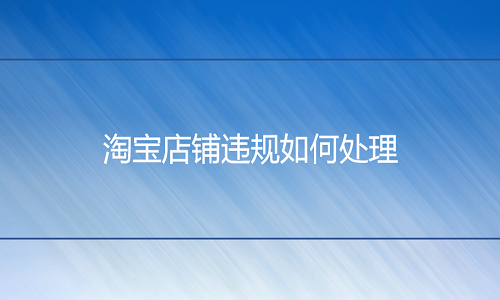 淘宝店铺违规如何处理